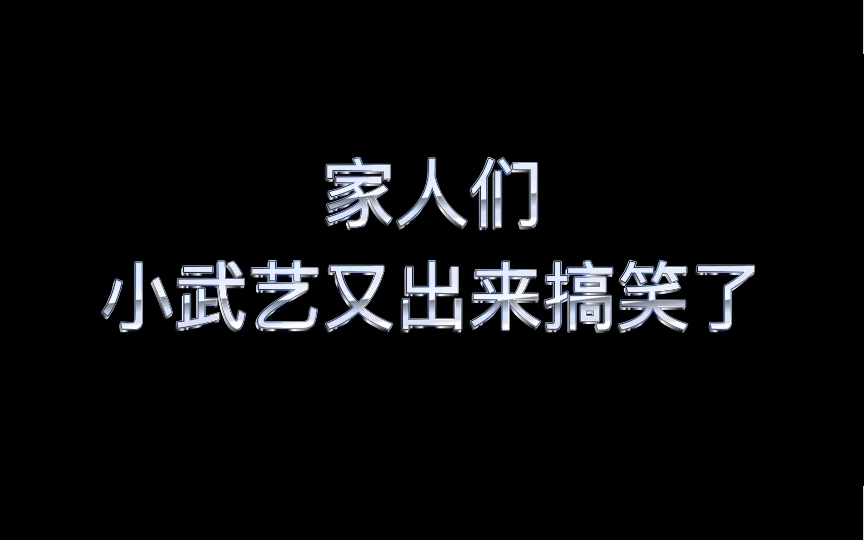 家人们
小武艺又出来搞笑了